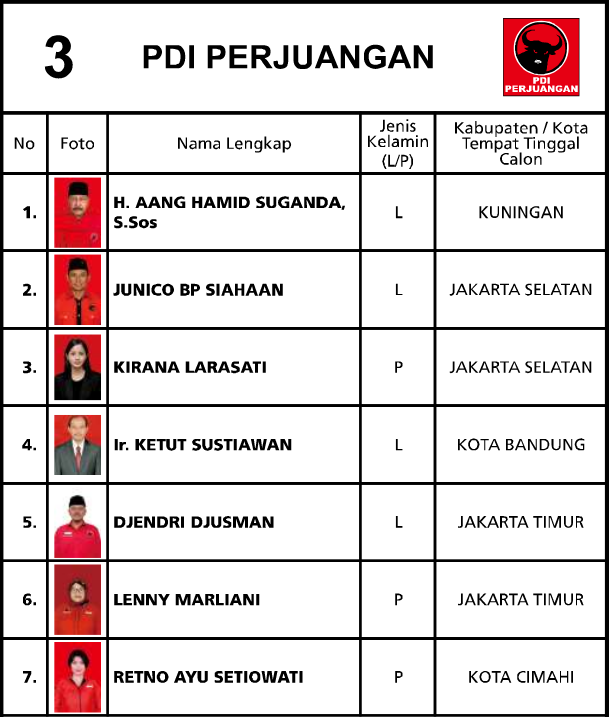 3 PDI PERJUANGAN

PDI PERJUANGAN

| No | Foto | Nama Lengkap | Jenis Kelamin (L/P) | Kabupaten / Kota Tempat Tinggal Calon |
|---|---|---|---|---|
| 1. | | H. AANG HAMID SUGANDA, S.Sos | L | KUNINGAN |
| 2. | | JUNICO BP SIAHAAN | L | JAKARTA SELATAN |
| 3. | | KIRANA LARASATI | P | JAKARTA SELATAN |
| 4. | | Ir. KETUT SUSTIAWAN | L | KOTA BANDUNG |
| 5. | | DJENDRI DJUSMAN | L | JAKARTA TIMUR |
| 6. | | LENNY MARLIANI | P | JAKARTA TIMUR |
| 7. | | RETNO AYU SETIOWATI | P | KOTA CIMAHI |